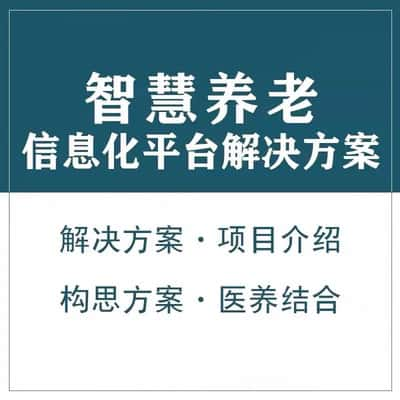 智慧养老
信息化平台解决方案

解决方案 · 项目介绍

构思方案 · 医养结合